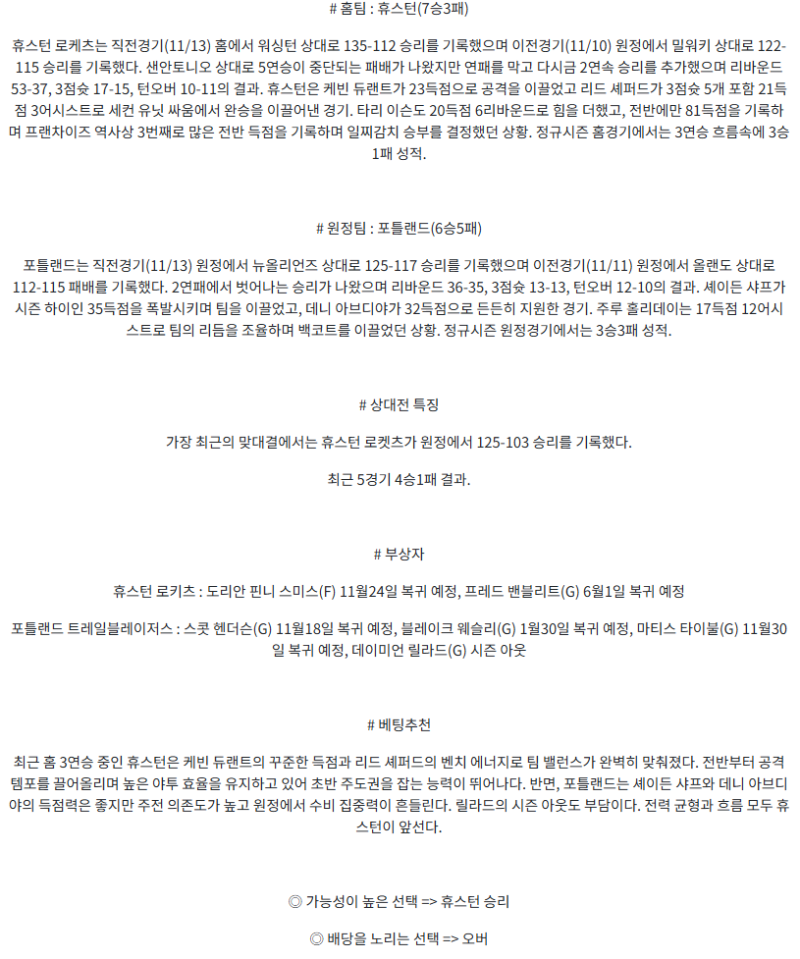 # 홈팀 : 휴스턴(7승3패)

휴스턴 로케츠는 직전경기(11/13) 홈에서 워싱턴 상대로 135-112 승리를 기록했으며 이전경기(11/10) 원정에서 밀워키 상대로 122-115 승리를 기록했다. 샌안토니오 상대로 5연승이 중단되는 패배가 나왔지만 연패를 막고 다시금 2연속 승리를 추가했으며 리바운드 53-37, 3점슛 17-15, 턴오버 10-11의 결과. 휴스턴은 케빈 듀랜트가 23득점으로 공격을 이끌었고 리드 셰퍼드가 3점슛 5개 포함 21득점 3어시스트로 세컨 유닛 싸움에서 완승을 이끌어낸 경기. 타리 이슨도 20득점 6리바운드로 힘을 더했고, 전반에만 81득점을 기록하며 프랜차이즈 역사상 3번째로 많은 전반 득점을 기록하며 일찌감치 승부를 결정했던 상황. 정규시즌 홈경기에서는 3연승 흐름속에 3승1패 성적.

# 원정팀 : 포틀랜드(6승5패)

포틀랜드는 직전경기(11/13) 원정에서 뉴올리언즈 상대로 125-117 승리를 기록했으며 이전경기(11/11) 원정에서 올랜도 상대로 112-115 패배를 기록했다. 2연패에서 벗어나는 승리가 나왔으며 리바운드 36-35, 3점슛 13-13, 턴오버 12-10의 결과. 셰이든 샤프가 시즌 하이인 35득점을 폭발시키며 팀을 이끌었고, 데니 아브디야가 32득점으로 든든히 지원한 경기. 주루 홀리데이는 17득점 12어시스트로 팀의 리듬을 조율하며 백코트를 이끌었던 상황. 정규시즌 원정경기에서는 3승3패 성적.

# 상대전 특징

가장 최근의 맞대결에서는 휴스턴 로켓츠가 원정에서 125-103 승리를 기록했다.

최근 5경기 4승1패 결과.

# 부상자

휴스턴 로키츠 : 도리안 핀니 스미스(F) 11월24일 복귀 예정, 프레드 밴블리트(G) 6월1일 복귀 예정

포틀랜드 트레일블레이저스 : 스콧 헨더슨(G) 11월18일 복귀 예정, 블레이크 웨슬리(G) 1월30일 복귀 예정, 마티스 타이불(G) 11월30일 복귀 예정, 데이미언 릴라드(G) 시즌 아웃

# 베팅추천

최근 홈 3연승 중인 휴스턴은 케빈 듀랜트의 꾸준한 득점과 리드 셰퍼드의 벤치 에너지로 팀 밸런스가 완벽히 맞춰졌다. 전반부터 공격 템포를 끌어올리며 높은 야투 효율을 유지하고 있어 초반 주도권을 잡는 능력이 뛰어나다. 반면, 포틀랜드는 셰이든 샤프와 데니 아브디야의 득점력은 좋지만 주전 의존도가 높고 원정에서 수비 집중력이 흔들린다. 릴라드의 시즌 아웃도 부담이다. 전력 균형과 흐름 모두 휴스턴이 앞선다.

◎ 가능성이 높은 선택 => 휴스턴 승리

◎ 배당을 노리는 선택 => 오버